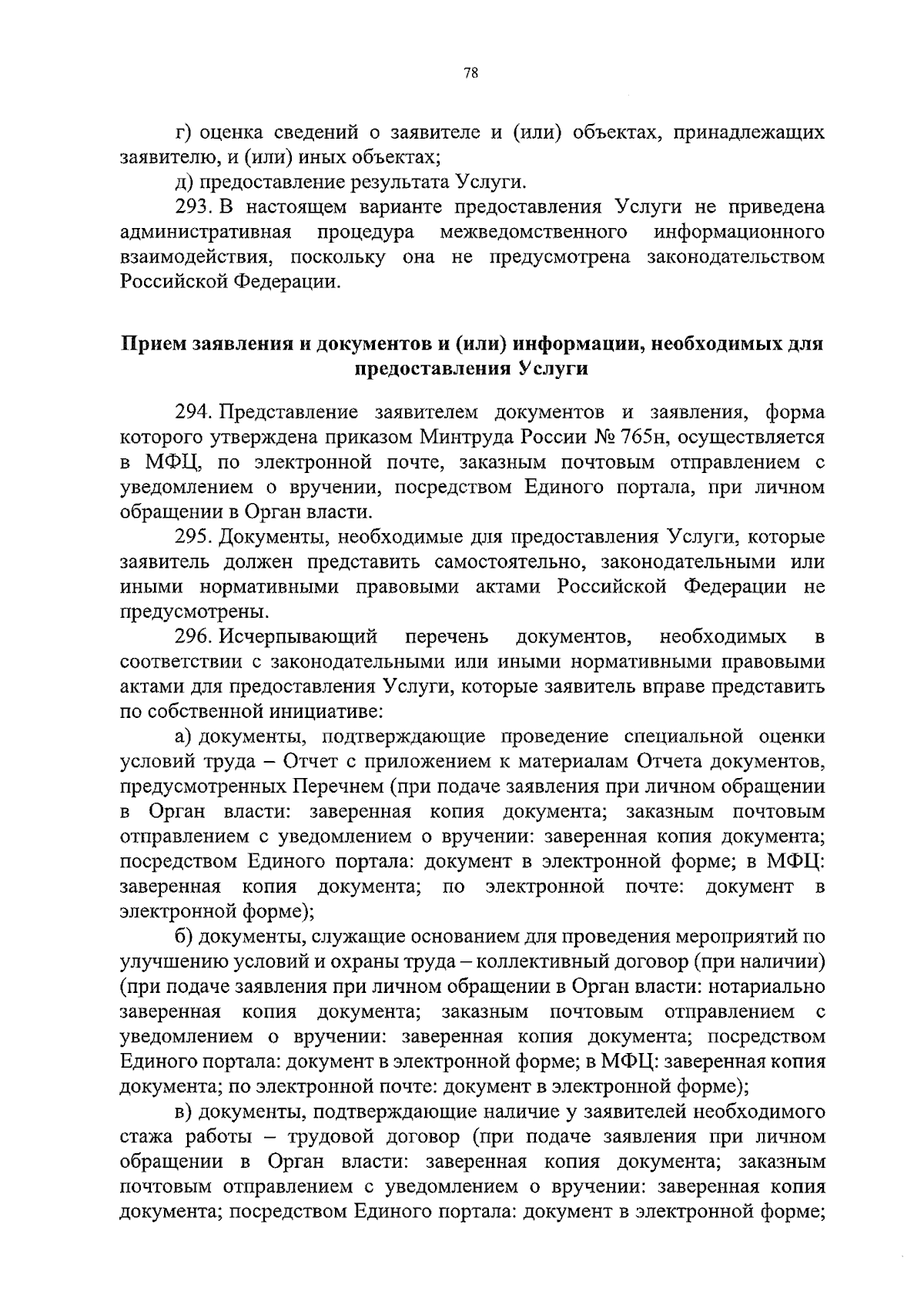 78

г) оценка сведений о заявителе и (или) объектах, принадлежащих заявителю, и (или) иных объектах;

д) предоставление результата Услуги.

293. В настоящем варианте предоставления Услуги не приведена административная процедура межведомственного информационного взаимодействия, поскольку она не предусмотрена законодательством Российской Федерации.

Прием заявления и документов и (или) информации, необходимых для предоставления Услуги

294. Представление заявителем документов и заявления, форма которого утверждена приказом Минтруда России № 765н, осуществляется в МФЦ, по электронной почте, заказным почтовым отправлением с уведомлением о вручении, посредством Единого портала, при личном обращении в Орган власти.

295. Документы, необходимые для предоставления Услуги, которые заявитель должен представить самостоятельно, законодательными или иными нормативными правовыми актами Российской Федерации не предусмотрены.

296. Исчерпывающий перечень документов, необходимых в соответствии с законодательными или иными нормативными правовыми актами для предоставления Услуги, которые заявитель вправе представить по собственной инициативе:

а) документы, подтверждающие проведение специальной оценки условий труда – Отчет с приложением к материалам Отчета документов, предусмотренных Перечнем (при подаче заявления при личном обращении в Орган власти: заверенная копия документа; заказным почтовым отправлением с уведомлением о вручении: заверенная копия документа; посредством Единого портала: документ в электронной форме; в МФЦ: заверенная копия документа; по электронной почте: документ в электронной форме);

б) документы, служащие основанием для проведения мероприятий по улучшению условий и охраны труда – коллективный договор (при наличии) (при подаче заявления при личном обращении в Орган власти: нотариально заверенная копия документа; заказным почтовым отправлением с уведомлением о вручении: заверенная копия документа; посредством Единого портала: документ в электронной форме; в МФЦ: заверенная копия документа; по электронной почте: документ в электронной форме);

в) документы, подтверждающие наличие у заявителей необходимого стажа работы – трудовой договор (при подаче заявления при личном обращении в Орган власти: заверенная копия документа; заказным почтовым отправлением с уведомлением о вручении: заверенная копия документа; посредством Единого портала: документ в электронной форме;